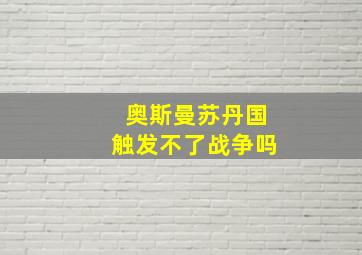 奥斯曼苏丹国
触发不了战争吗